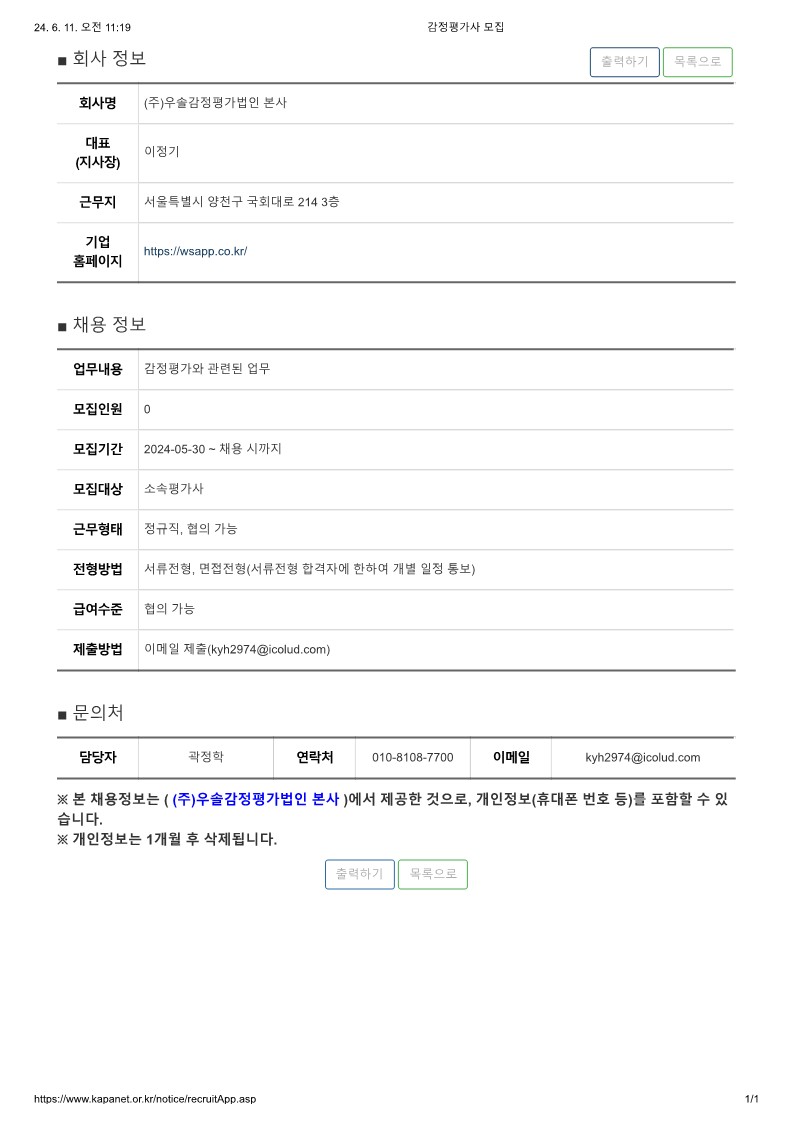 24. 6. 11. 오전 11:19 감정평가사 모집

■ 회사 정보

출력하기 목록으로

| 회사명 | (주)우솔감정평가법인 본사 |
|---|---|
| 대표 (지사장) | 이정기 |
| 근무지 | 서울특별시 양천구 국회대로 214 3층 |
| 기업 홈페이지 | https://wsapp.co.kr/ |

■ 채용 정보

| 업무내용 | 감정평가와 관련된 업무 |
|---|---|
| 모집인원 | 0 |
| 모집기간 | 2024-05-30 ~ 채용 시까지 |
| 모집대상 | 소속평가사 |
| 근무형태 | 정규직, 협의 가능 |
| 전형방법 | 서류전형, 면접전형(서류전형 합격자에 한하여 개별 일정 통보) |
| 급여수준 | 협의 가능 |
| 제출방법 | 이메일 제출(kyh2974@icolud.com) |

■ 문의처

| 담당자 | 곽정학 | 연락처 | 010-8108-7700 | 이메일 | kyh2974@icolud.com |
|---|---|---|---|---|---|

※ 본 채용정보는 ( (주)우솔감정평가법인 본사 )에서 제공한 것으로, 개인정보(휴대폰 번호 등)를 포함할 수 있습니다.
※ 개인정보는 1개월 후 삭제됩니다.

출력하기 목록으로

https://www.kapanet.or.kr/notice/recruitApp.asp 1/1